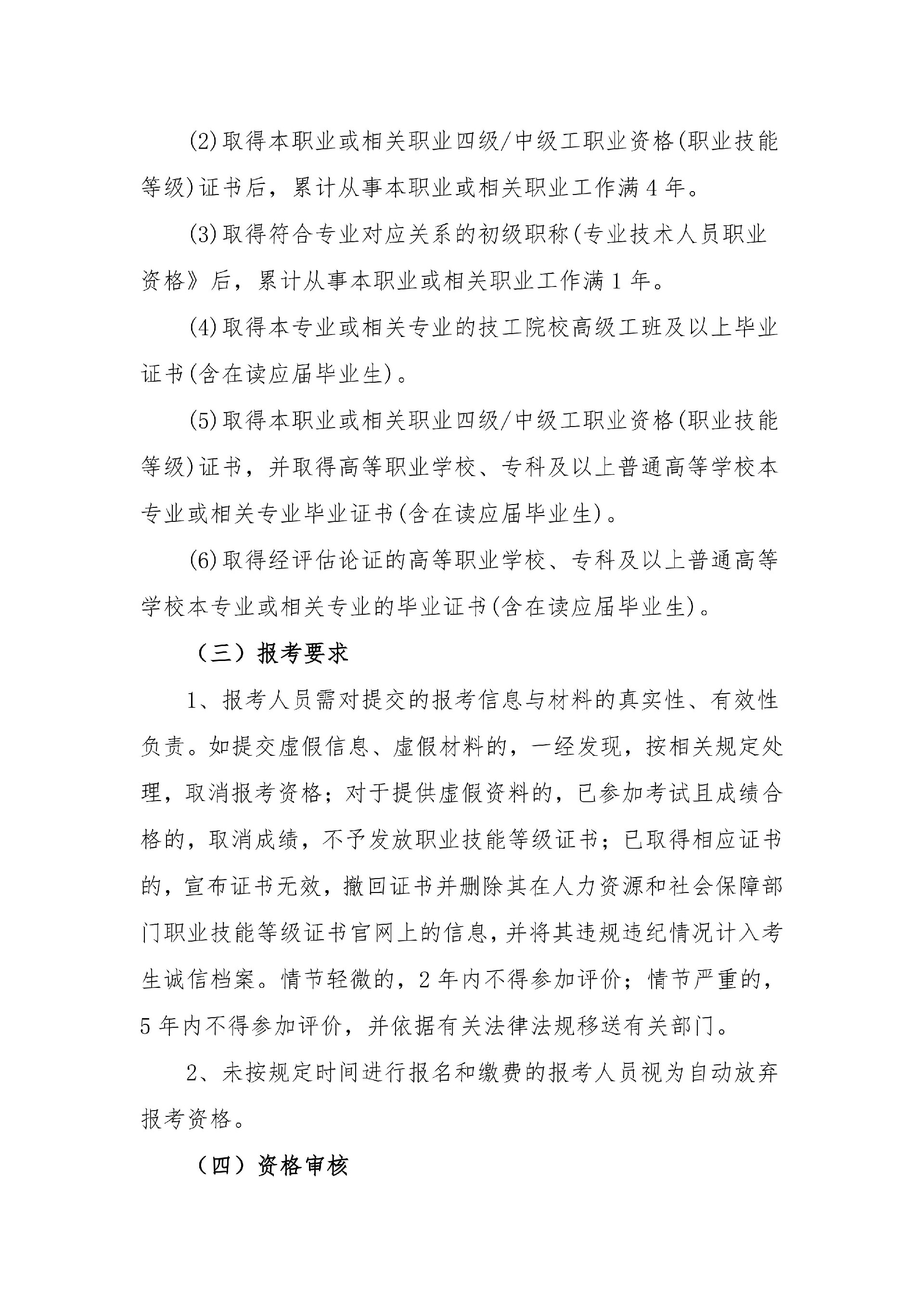 (2)取得本职业或相关职业四级/中级工职业资格(职业技能等级)证书后，累计从事本职业或相关职业工作满4年。

(3)取得符合专业对应关系的初级职称(专业技术人员职业资格》后，累计从事本职业或相关职业工作满1年。

(4)取得本专业或相关专业的技工院校高级工班及以上毕业证书(含在读应届毕业生)。

(5)取得本职业或相关职业四级/中级工职业资格(职业技能等级)证书，并取得高等职业学校、专科及以上普通高等学校本专业或相关专业毕业证书(含在读应届毕业生)。

(6)取得经评估论证的高等职业学校、专科及以上普通高等学校本专业或相关专业的毕业证书(含在读应届毕业生)。

（三）报考要求

1、报考人员需对提交的报考信息与材料的真实性、有效性负责。如提交虚假信息、虚假材料的，一经发现，按相关规定处理，取消报考资格；对于提供虚假资料的，已参加考试且成绩合格的，取消成绩，不予发放职业技能等级证书；已取得相应证书的，宣布证书无效，撤回证书并删除其在人力资源和社会保障部门职业技能等级证书官网上的信息，并将其违规违纪情况计入考生诚信档案。情节轻微的，2年内不得参加评价；情节严重的，5年内不得参加评价，并依据有关法律法规移送有关部门。

2、未按规定时间进行报名和缴费的报考人员视为自动放弃报考资格。

（四）资格审核